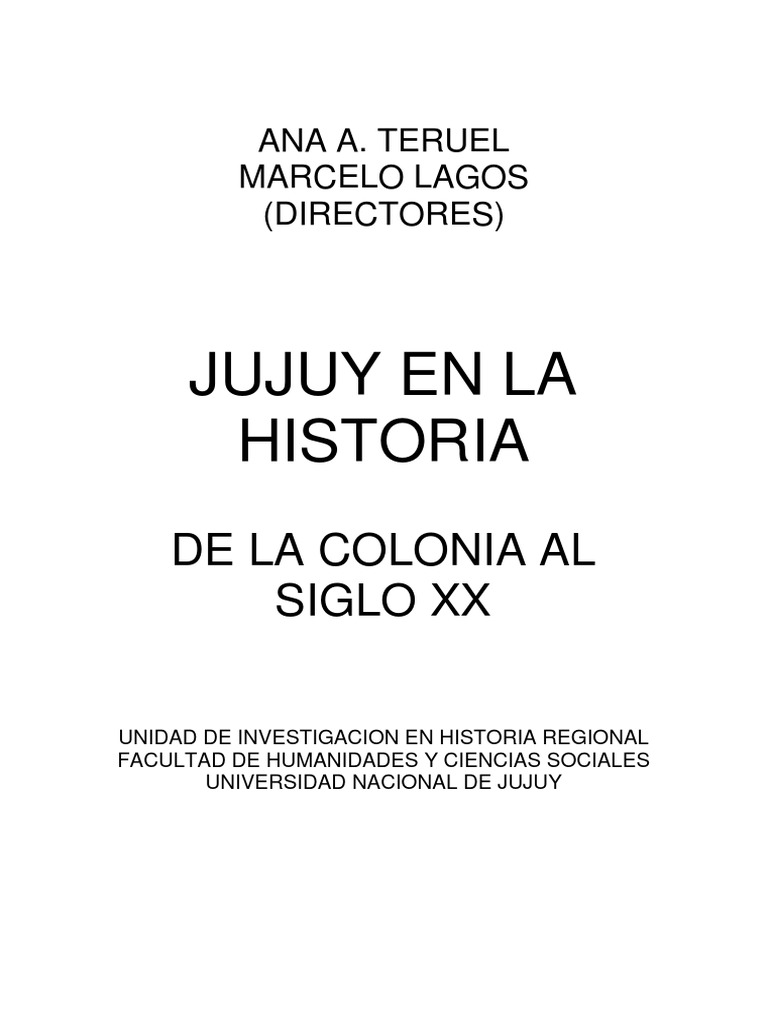 ANA A. TERUEL
MARCELO LAGOS
(DIRECTORES)

JUJUY EN LA HISTORIA

DE LA COLONIA AL SIGLO XX

UNIDAD DE INVESTIGACION EN HISTORIA REGIONAL
FACULTAD DE HUMANIDADES Y CIENCIAS SOCIALES
UNIVERSIDAD NACIONAL DE JUJUY